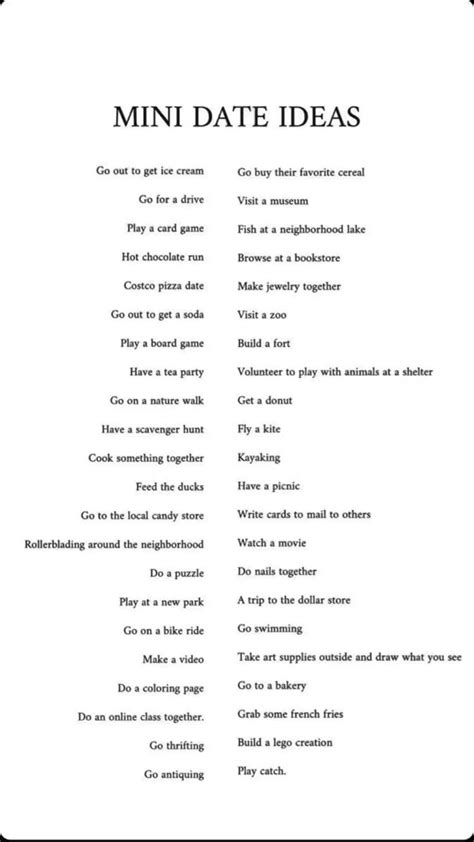 MINI DATE IDEAS

Go out to get ice cream
Go for a drive
Play a card game
Hot chocolate run
Costco pizza date
Go out to get a soda
Play a board game
Have a tea party
Go on a nature walk
Have a scavenger hunt
Cook something together
Feed the ducks
Go to the local candy store
Rollerblading around the neighborhood
Do a puzzle
Play at a new park
Go on a bike ride
Make a video
Do a coloring page
Do an online class together.
Go thrifting
Go antiquing

Go buy their favorite cereal
Visit a museum
Fish at a neighborhood lake
Browse at a bookstore
Make jewelry together
Visit a zoo
Build a fort
Volunteer to play with animals at a shelter
Get a donut
Fly a kite
Kayaking
Have a picnic
Write cards to mail to others
Watch a movie
Do nails together
A trip to the dollar store
Go swimming
Take art supplies outside and draw what you see
Go to a bakery
Grab some french fries
Build a lego creation
Play catch.